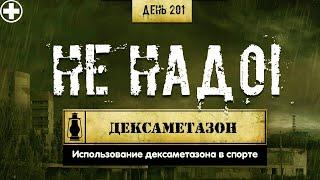 ДЕНЬ 201

НЕ НАДО!

ДЕКСАМЕТАЗОН

Использование дексаметазона в спорте